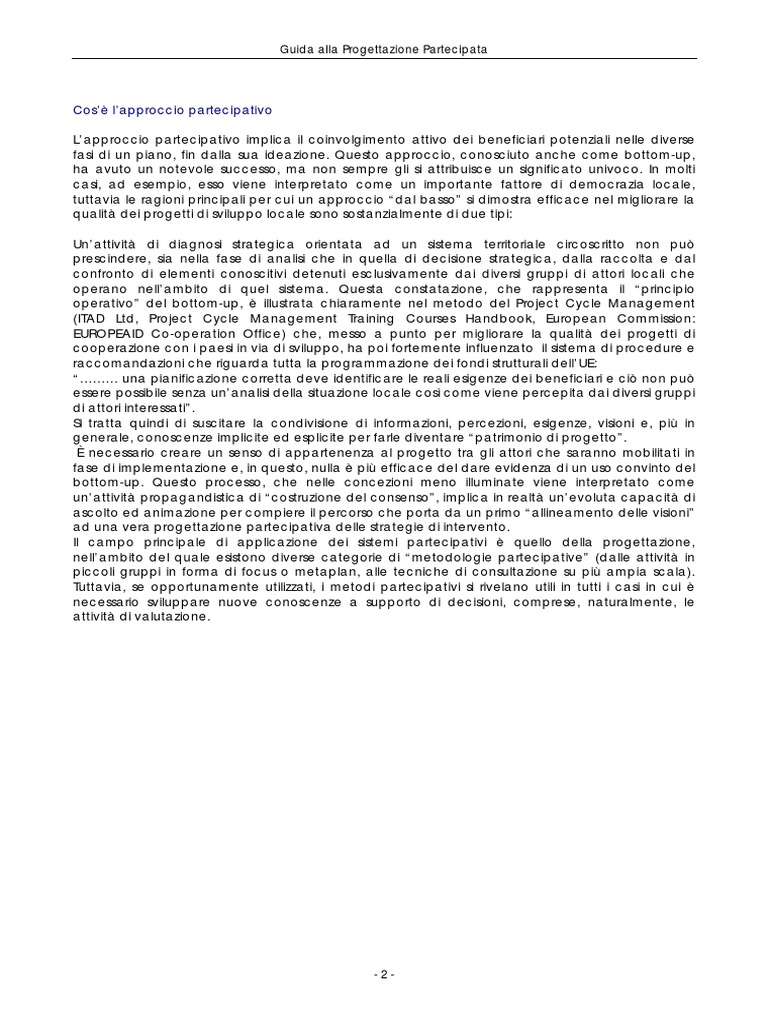 Guida alla Progettazione Partecipata

Cos'è l'approccio partecipativo

L'approccio partecipativo implica il coinvolgimento attivo dei beneficiari potenziali nelle diverse fasi di un piano, fin dalla sua ideazione. Questo approccio, conosciuto anche come bottom-up, ha avuto un notevole successo, ma non sempre gli si attribuisce un significato univoco. In molti casi, ad esempio, esso viene interpretato come un importante fattore di democrazia locale, tuttavia le ragioni principali per cui un approccio "dal basso" si dimostra efficace nel migliorare la qualità dei progetti di sviluppo locale sono sostanzialmente di due tipi:

Un'attività di diagnosi strategica orientata ad un sistema territoriale circoscritto non può prescindere, sia nella fase di analisi che in quella di decisione strategica, dalla raccolta e dal confronto di elementi conoscitivi detenuti esclusivamente dai diversi gruppi di attori locali che operano nell'ambito di quel sistema. Questa constatazione, che rappresenta il "principio operativo" del bottom-up, è illustrata chiaramente nel metodo del Project Cycle Management (ITAD Ltd, Project Cycle Management Training Courses Handbook, European Commission: EUROPEAID Co-operation Office) che, messo a punto per migliorare la qualità dei progetti di cooperazione con i paesi in via di sviluppo, ha poi fortemente influenzato il sistema di procedure e raccomandazioni che riguarda tutta la programmazione dei fondi strutturali dell'UE:
"……… una pianificazione corretta deve identificare le reali esigenze dei beneficiari e ciò non può essere possibile senza un'analisi della situazione locale così come viene percepita dai diversi gruppi di attori interessati".
Si tratta quindi di suscitare la condivisione di informazioni, percezioni, esigenze, visioni e, più in generale, conoscenze implicite ed esplicite per farle diventare "patrimonio di progetto".
È necessario creare un senso di appartenenza al progetto tra gli attori che saranno mobilitati in fase di implementazione e, in questo, nulla è più efficace del dare evidenza di un uso convinto del bottom-up. Questo processo, che nelle concezioni meno illuminate viene interpretato come un'attività propagandistica di "costruzione del consenso", implica in realtà un'evoluta capacità di ascolto ed animazione per compiere il percorso che porta da un primo "allineamento delle visioni" ad una vera progettazione partecipativa delle strategie di intervento.
Il campo principale di applicazione dei sistemi partecipativi è quello della progettazione, nell'ambito del quale esistono diverse categorie di "metodologie partecipative" (dalle attività in piccoli gruppi in forma di focus o metaplan, alle tecniche di consultazione su più ampia scala). Tuttavia, se opportunamente utilizzati, i metodi partecipativi si rivelano utili in tutti i casi in cui è necessario sviluppare nuove conoscenze a supporto di decisioni, comprese, naturalmente, le attività di valutazione.

- 2 -